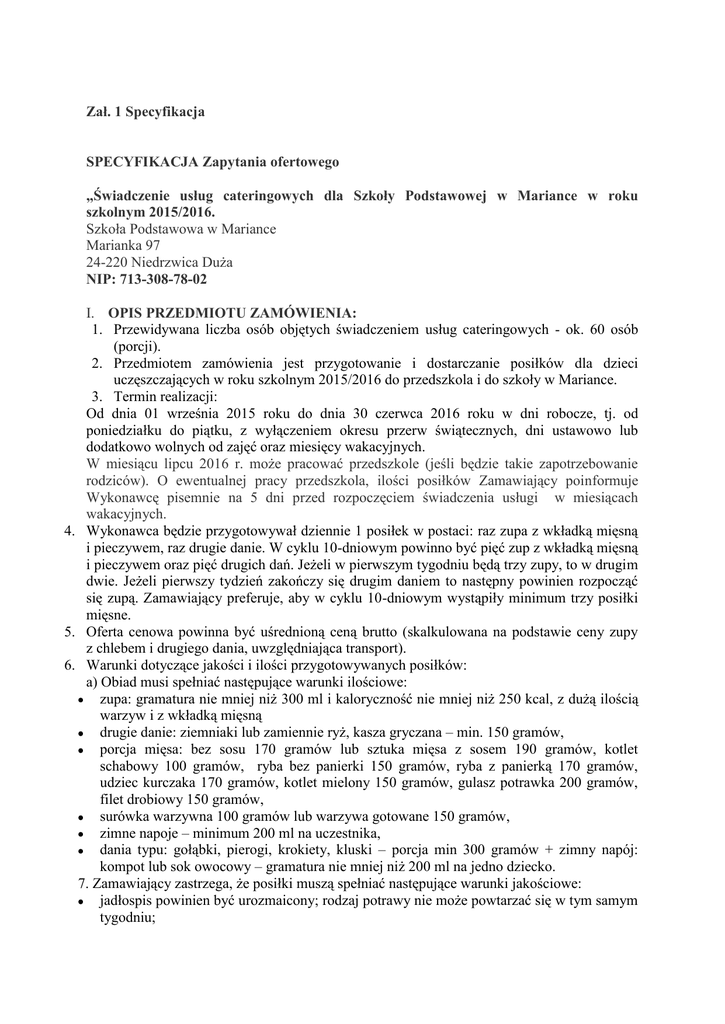 Zał. 1 Specyfikacja

SPECYFIKACJA Zapytania ofertowego

„Świadczenie usług cateringowych dla Szkoły Podstawowej w Mariance w roku szkolnym 2015/2016.
Szkoła Podstawowa w Mariance
Marianka 97
24-220 Niedrzwica Duża
NIP: 713-308-78-02

I. OPIS PRZEDMIOTU ZAMÓWIENIA:
1. Przewidywana liczba osób objętych świadczeniem usług cateringowych - ok. 60 osób (porcji).
2. Przedmiotem zamówienia jest przygotowanie i dostarczanie posiłków dla dzieci uczęszczających w roku szkolnym 2015/2016 do przedszkola i do szkoły w Mariance.
3. Termin realizacji:
Od dnia 01 września 2015 roku do dnia 30 czerwca 2016 roku w dni robocze, tj. od poniedziałku do piątku, z wyłączeniem okresu przerw świątecznych, dni ustawowo lub dodatkowo wolnych od zajęć oraz miesięcy wakacyjnych.
W miesiącu lipcu 2016 r. może pracować przedszkole (jeśli będzie takie zapotrzebowanie rodziców). O ewentualnej pracy przedszkola, ilości posiłków Zamawiający poinformuje Wykonawcę pisemnie na 5 dni przed rozpoczęciem świadczenia usługi w miesiącach wakacyjnych.
4. Wykonawca będzie przygotowywał dziennie 1 posiłek w postaci: raz zupa z wkładką mięsną i pieczywem, raz drugie danie. W cyklu 10-dniowym powinno być pięć zup z wkładką mięsną i pieczywem oraz pięć drugich dań. Jeżeli w pierwszym tygodniu będą trzy zupy, to w drugim dwie. Jeżeli pierwszy tydzień zakończy się drugim daniem to następny powinien rozpocząć się zupą. Zamawiający preferuje, aby w cyklu 10-dniowym wystąpiły minimum trzy posiłki mięsne.
5. Oferta cenowa powinna być uśrednioną ceną brutto (skalkulowana na podstawie ceny zupy z chlebem i drugiego dania, uwzględniająca transport).
6. Warunki dotyczące jakości i ilości przygotowywanych posiłków:
a) Obiad musi spełniać następujące warunki ilościowe:
• zupa: gramatura nie mniej niż 300 ml i kaloryczność nie mniej niż 250 kcal, z dużą ilością warzyw i z wkładką mięsną
• drugie danie: ziemniaki lub zamiennie ryż, kasza gryczana – min. 150 gramów,
• porcja mięsa: bez sosu 170 gramów lub sztuka mięsa z sosem 190 gramów, kotlet schabowy 100 gramów, ryba bez panierki 150 gramów, ryba z panierką 170 gramów, udziec kurczaka 170 gramów, kotlet mielony 150 gramów, gulasz potrawka 200 gramów, filet drobiowy 150 gramów,
• surówka warzywna 100 gramów lub warzywa gotowane 150 gramów,
• zimne napoje – minimum 200 ml na uczestnika,
• dania typu: gołąbki, pierogi, krokiety, kluski – porcja min 300 gramów + zimny napój: kompot lub sok owocowy – gramatura nie mniej niż 200 ml na jedno dziecko.
7. Zamawiający zastrzega, że posiłki muszą spełniać następujące warunki jakościowe:
• jadłospis powinien być urozmaicony; rodzaj potrawy nie może powtarzać się w tym samym tygodniu;